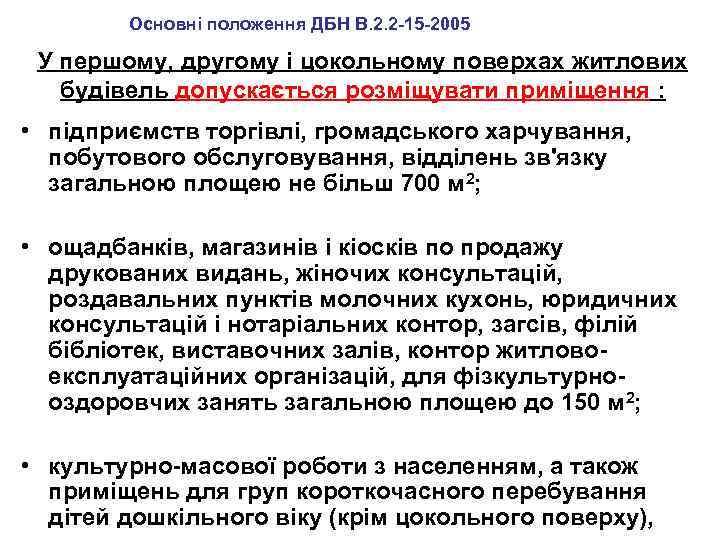 Основні положення ДБН В.2.2-15-2005

У першому, другому і цокольному поверхах житлових будівель допускається розміщувати приміщення :

• підприємств торгівлі, громадського харчування, побутового обслуговування, відділень зв'язку загальною площею не більш 700 м$^2$;

• ощадбанків, магазинів і кіосків по продажу друкованих видань, жіночих консультацій, роздавальних пунктів молочних кухонь, юридичних консультацій і нотаріальних контор, загсів, філій бібліотек, виставочних залів, контор житлово-експлуатаційних організацій, для фізкультурно-оздоровчих занять загальною площею до 150 м$^2$;

• культурно-масової роботи з населенням, а також приміщень для груп короткочасного перебування дітей дошкільного віку (крім цокольного поверху),